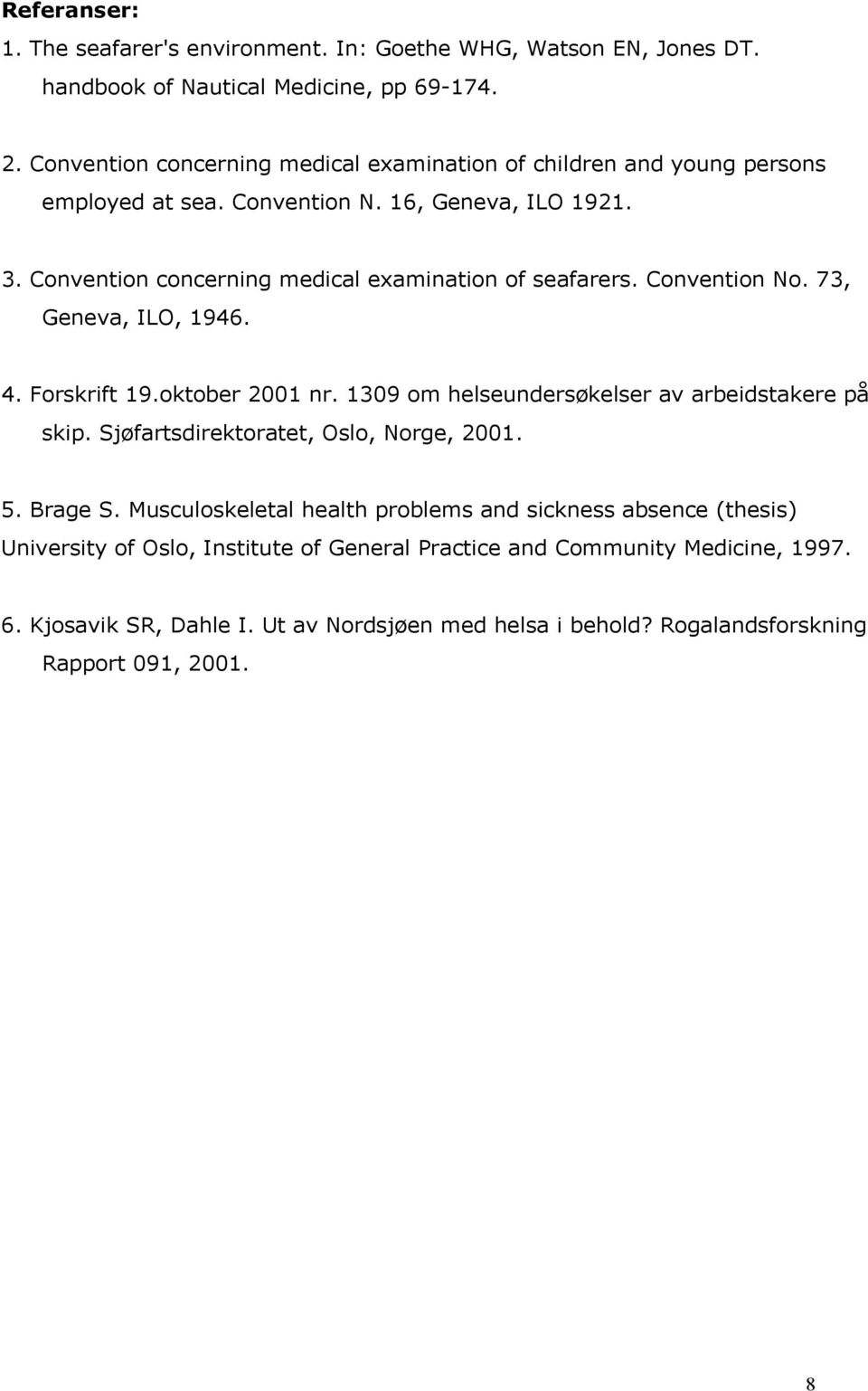 Referanser:
1. The seafarer's environment. In: Goethe WHG, Watson EN, Jones DT. handbook of Nautical Medicine, pp 69-174.

2. Convention concerning medical examination of children and young persons employed at sea. Convention N. 16, Geneva, ILO 1921.

3. Convention concerning medical examination of seafarers. Convention No. 73, Geneva, ILO, 1946.

4. Forskrift 19.oktober 2001 nr. 1309 om helseundersøkelser av arbeidstakere på skip. Sjøfartsdirektoratet, Oslo, Norge, 2001.

5. Brage S. Musculoskeletal health problems and sickness absence (thesis) University of Oslo, Institute of General Practice and Community Medicine, 1997.

6. Kjosavik SR, Dahle I. Ut av Nordsjøen med helsa i behold? Rogalandsforskning Rapport 091, 2001.

8